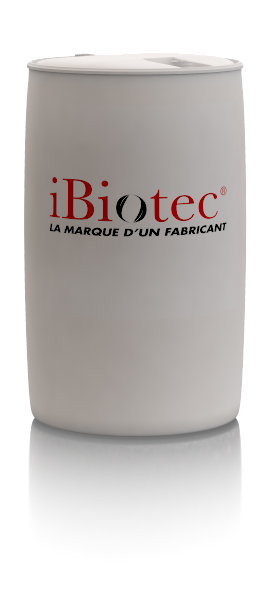 iBiotec®
LA MARQUE D'UN FABRICANT